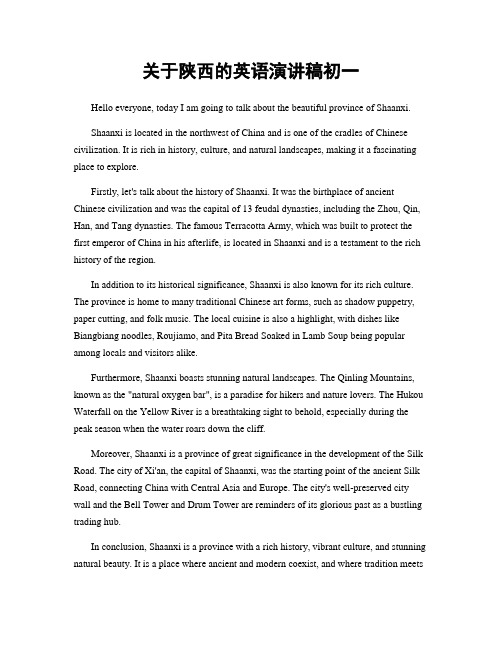 关于陕西的英语演讲稿初一

Hello everyone, today I am going to talk about the beautiful province of Shaanxi.

Shaanxi is located in the northwest of China and is one of the cradles of Chinese civilization. It is rich in history, culture, and natural landscapes, making it a fascinating place to explore.

Firstly, let's talk about the history of Shaanxi. It was the birthplace of ancient Chinese civilization and was the capital of 13 feudal dynasties, including the Zhou, Qin, Han, and Tang dynasties. The famous Terracotta Army, which was built to protect the first emperor of China in his afterlife, is located in Shaanxi and is a testament to the rich history of the region.

In addition to its historical significance, Shaanxi is also known for its rich culture. The province is home to many traditional Chinese art forms, such as shadow puppetry, paper cutting, and folk music. The local cuisine is also a highlight, with dishes like Biangbiang noodles, Roujiamo, and Pita Bread Soaked in Lamb Soup being popular among locals and visitors alike.

Furthermore, Shaanxi boasts stunning natural landscapes. The Qinling Mountains, known as the "natural oxygen bar", is a paradise for hikers and nature lovers. The Hukou Waterfall on the Yellow River is a breathtaking sight to behold, especially during the peak season when the water roars down the cliff.

Moreover, Shaanxi is a province of great significance in the development of the Silk Road. The city of Xi'an, the capital of Shaanxi, was the starting point of the ancient Silk Road, connecting China with Central Asia and Europe. The city's well-preserved city wall and the Bell Tower and Drum Tower are reminders of its glorious past as a bustling trading hub.

In conclusion, Shaanxi is a province with a rich history, vibrant culture, and stunning natural beauty. It is a place where ancient and modern coexist, and where tradition meets